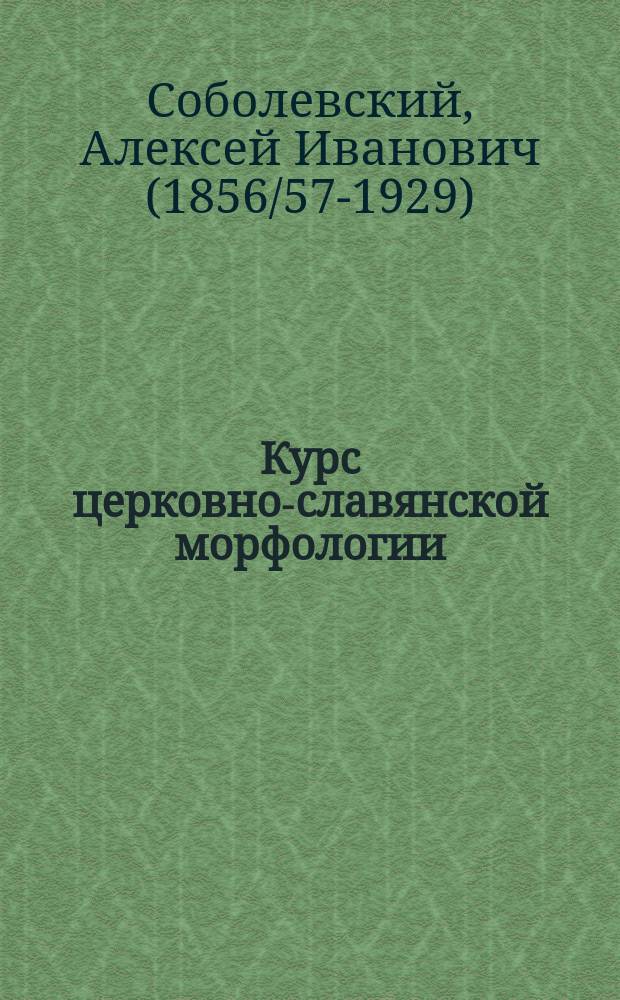 Соболевский, Алексей Иванович (1856/57-1929)

Курс церковно-славянской морфологии